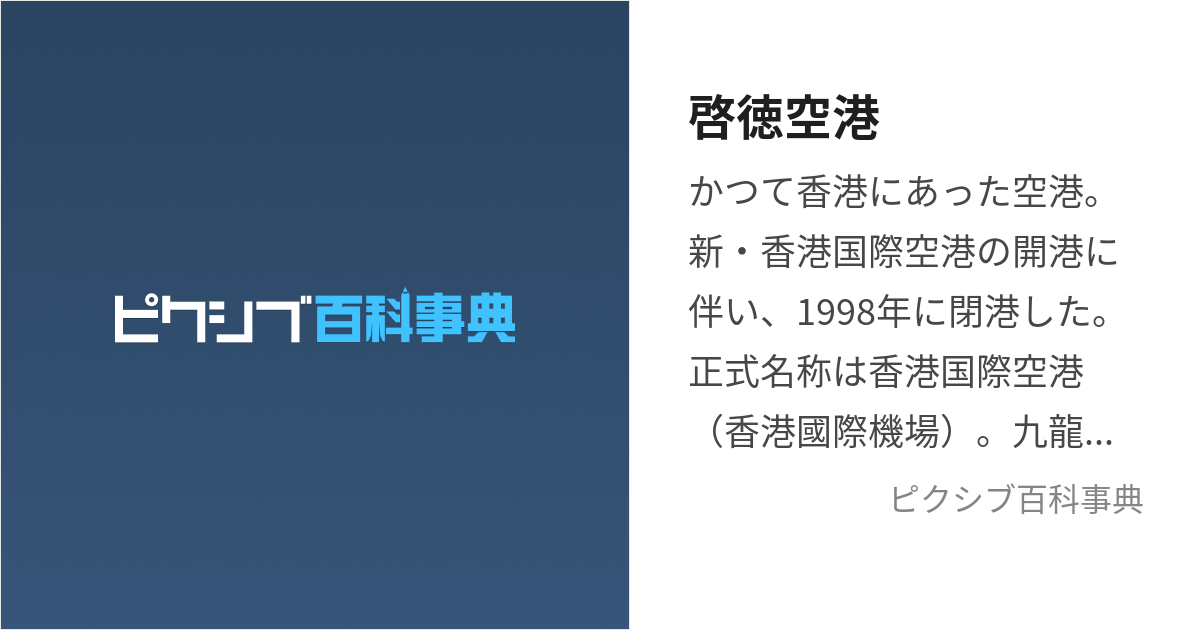 ピクシブ百科事典

啓徳空港

かつて香港にあった空港。新・香港国際空港の開港に伴い、1998年に閉港した。正式名称は香港国際空港（香港國際機場）。九龍...

ピクシブ百科事典